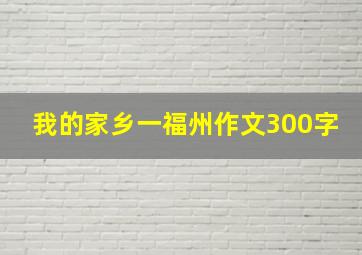 我的家乡一福州作文300字